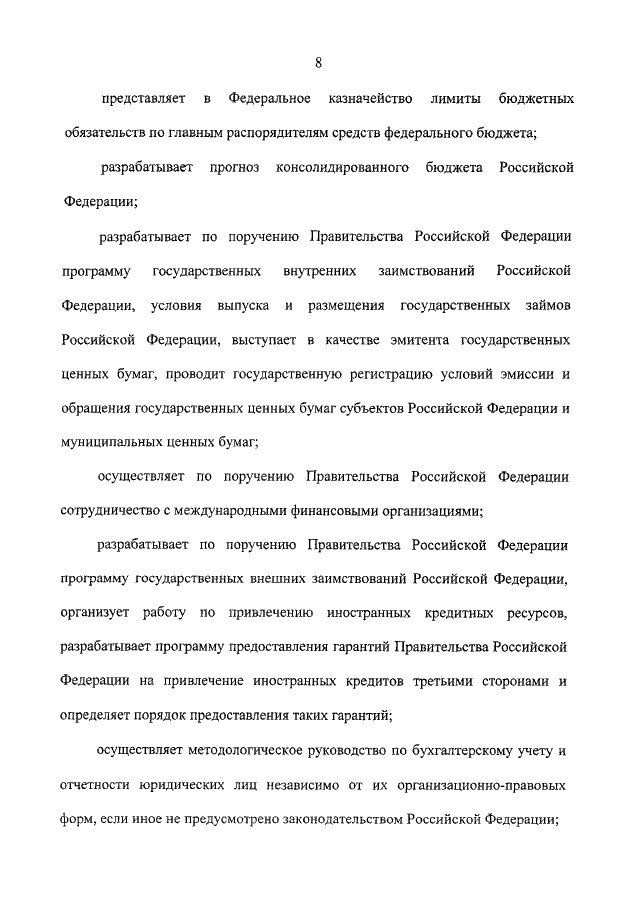 8

представляет в Федеральное казначейство лимиты бюджетных обязательств по главным распорядителям средств федерального бюджета;

разрабатывает прогноз консолидированного бюджета Российской Федерации;

разрабатывает по поручению Правительства Российской Федерации программу государственных внутренних заимствований Российской Федерации, условия выпуска и размещения государственных займов Российской Федерации, выступает в качестве эмитента государственных ценных бумаг, проводит государственную регистрацию условий эмиссии и обращения государственных ценных бумаг субъектов Российской Федерации и муниципальных ценных бумаг;

осуществляет по поручению Правительства Российской Федерации сотрудничество с международными финансовыми организациями;

разрабатывает по поручению Правительства Российской Федерации программу государственных внешних заимствований Российской Федерации, организует работу по привлечению иностранных кредитных ресурсов, разрабатывает программу предоставления гарантий Правительства Российской Федерации на привлечение иностранных кредитов третьими сторонами и определяет порядок предоставления таких гарантий;

осуществляет методологическое руководство по бухгалтерскому учету и отчетности юридических лиц независимо от их организационно-правовых форм, если иное не предусмотрено законодательством Российской Федерации;